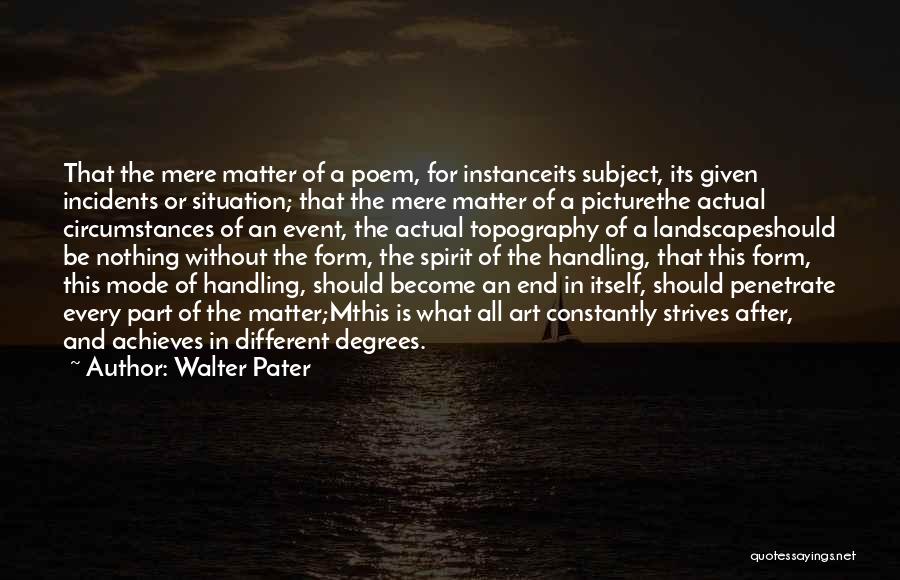 That the mere matter of a poem, for instanceits subject, its given incidents or situation; that the mere matter of a picturethe actual circumstances of an event, the actual topography of a landscapeshould be nothing without the form, the spirit of the handling, that this form, this mode of handling, should become an end in itself, should penetrate every part of the matter;Mthis is what all art constantly strives after, and achieves in different degrees.

~ Author: Walter Pater

quotessayings.net